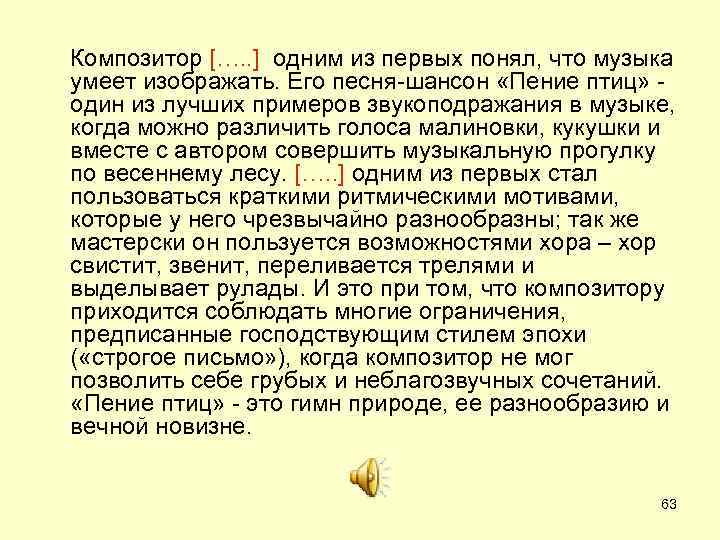 Композитор [.....] одним из первых понял, что музыка умеет изображать. Его песня-шансон «Пение птиц» - один из лучших примеров звукоподражания в музыке, когда можно различить голоса малиновки, кукушки и вместе с автором совершить музыкальную прогулку по весеннему лесу. [.....] одним из первых стал пользоваться краткими ритмическими мотивами, которые у него чрезвычайно разнообразны; так же мастерски он пользуется возможностями хора – хор свистит, звенит, переливается трелями и выделывает рулады. И это при том, что композитору приходится соблюдать многие ограничения, предписанные господствующим стилем эпохи («строгое письмо»), когда композитор не мог позволить себе грубых и неблагозвучных сочетаний. «Пение птиц» - это гимн природе, ее разнообразию и вечной новизне.

63